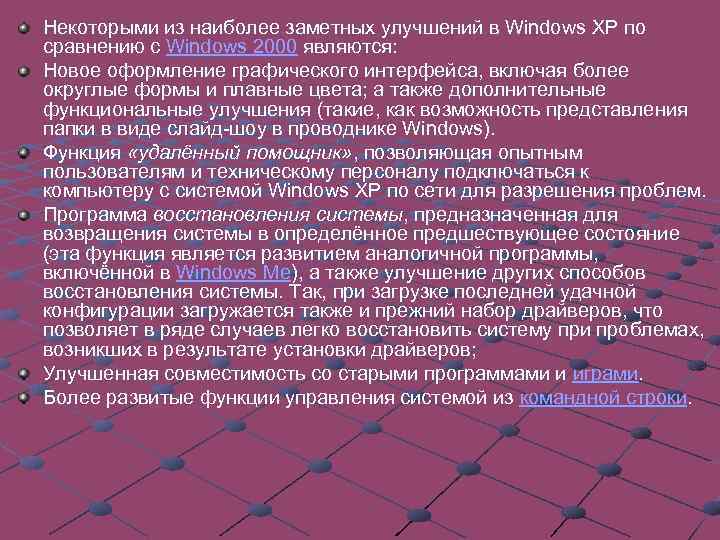 Некоторыми из наиболее заметных улучшений в Windows XP по сравнению с Windows 2000 являются:

Новое оформление графического интерфейса, включая более округлые формы и плавные цвета; а также дополнительные функциональные улучшения (такие, как возможность представления папки в виде слайд-шоу в проводнике Windows).

Функция «удалённый помощник», позволяющая опытным пользователям и техническому персоналу подключаться к компьютеру с системой Windows XP по сети для разрешения проблем.

Программа восстановления системы, предназначенная для возвращения системы в определённое предшествующее состояние (эта функция является развитием аналогичной программы, включённой в Windows Me), а также улучшение других способов восстановления системы. Так, при загрузке последней удачной конфигурации загружается также и прежний набор драйверов, что позволяет в ряде случаев легко восстановить систему при проблемах, возникших в результате установки драйверов;

Улучшенная совместимость со старыми программами и играми.

Более развитые функции управления системой из командной строки.